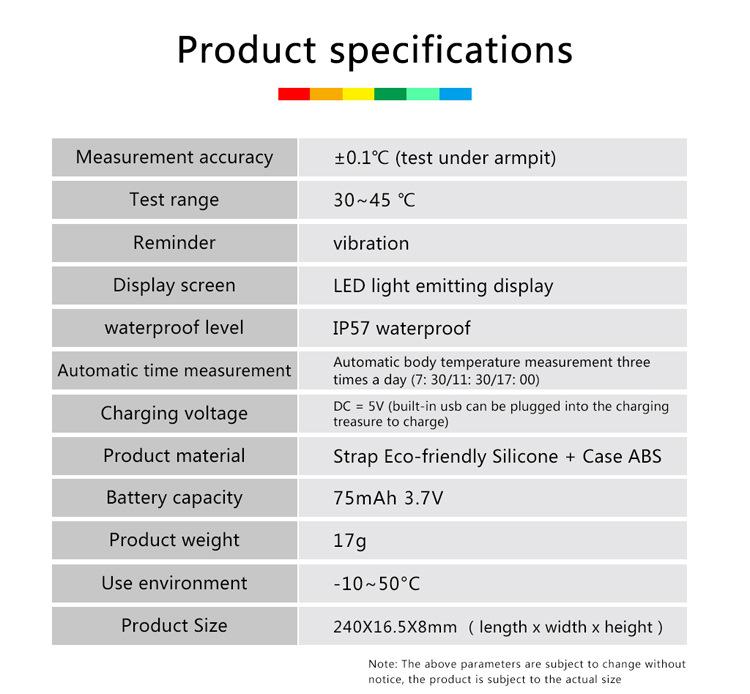 Product specifications

| Measurement accuracy | ±0.1℃ (test under armpit) |
|---|---|
| Test range | 30~45 ℃ |
| Reminder | vibration |
| Display screen | LED light emitting display |
| waterproof level | IP57 waterproof |
| Automatic time measurement | Automatic body temperature measurement three times a day (7: 30/11: 30/17: 00) |
| Charging voltage | DC = 5V (built-in usb can be plugged into the charging treasure to charge) |
| Product material | Strap Eco-friendly Silicone + Case ABS |
| Battery capacity | 75mAh 3.7V |
| Product weight | 17g |
| Use environment | -10~50°C |
| Product Size | 240X16.5X8mm ( length x width x height ) |

Note: The above parameters are subject to change without notice, the product is subject to the actual size